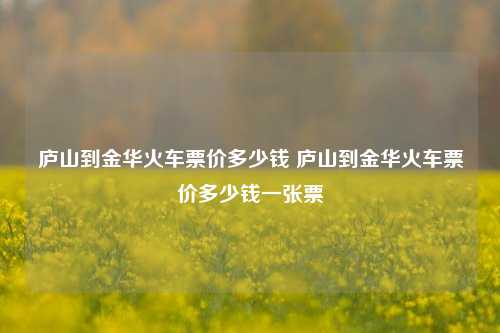 庐山到金华火车票价多少钱 庐山到金华火车票价多少钱一张票